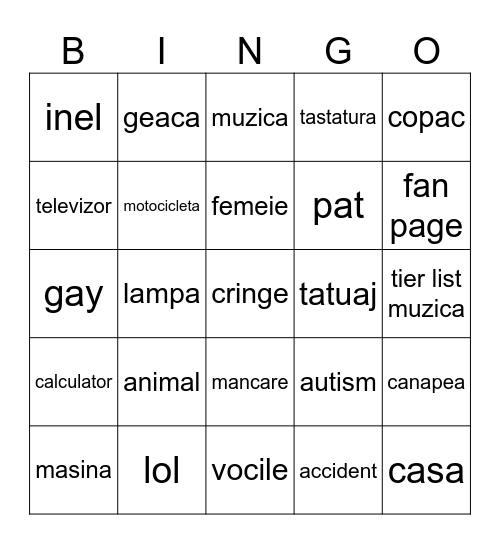 | B | I | N | G | O |
|---|---|---|---|---|
| inel | geaca | muzica | tastatura | copac |
| televizor | motocicleta | femeie | pat | fan page |
| gay | lampa | cringe | tatuaj | tier list muzica |
| calculator | animal | mancare | autism | canapea |
| masina | lol | vocile | accident | casa |